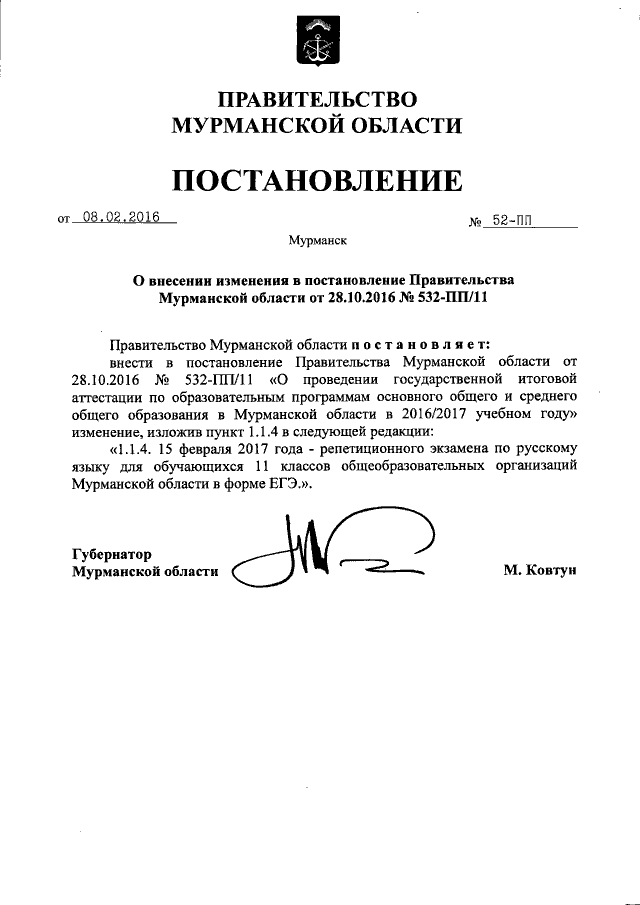 ПРАВИТЕЛЬСТВО
МУРМАНСКОЙ ОБЛАСТИ

ПОСТАНОВЛЕНИЕ

от 08.02.2016 № 52-ПП

Мурманск

О внесении изменения в постановление Правительства Мурманской области от 28.10.2016 № 532-ПП/11

Правительство Мурманской области постановляет:
внести в постановление Правительства Мурманской области от 28.10.2016 № 532-ПП/11 «О проведении государственной итоговой аттестации по образовательным программам основного общего и среднего общего образования в Мурманской области в 2016/2017 учебном году» изменение, изложив пункт 1.1.4 в следующей редакции:
«1.1.4. 15 февраля 2017 года - репетиционного экзамена по русскому языку для обучающихся 11 классов общеобразовательных организаций Мурманской области в форме ЕГЭ.».

Губернатор
Мурманской области М. Ковтун